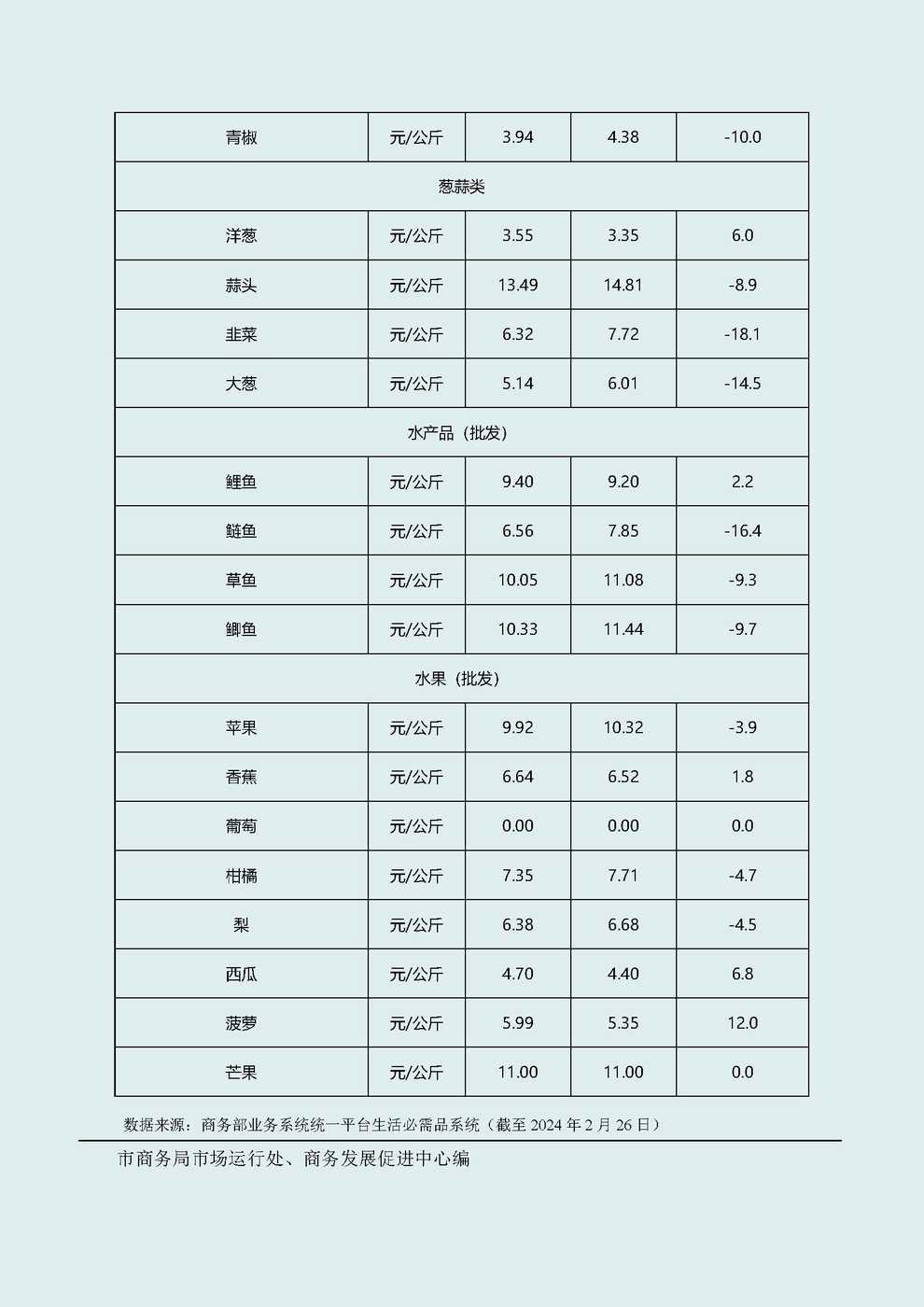 | 青椒 | 元/公斤 | 3.94 | 4.38 | -10.0 |
|---|---|---|---|---|
| 葱蒜类 |  |  |  |  |
| 洋葱 | 元/公斤 | 3.55 | 3.35 | 6.0 |
| 蒜头 | 元/公斤 | 13.49 | 14.81 | -8.9 |
| 韭菜 | 元/公斤 | 6.32 | 7.72 | -18.1 |
| 大葱 | 元/公斤 | 5.14 | 6.01 | -14.5 |
| 水产品（批发） |  |  |  |  |
| 鲤鱼 | 元/公斤 | 9.40 | 9.20 | 2.2 |
| 鲢鱼 | 元/公斤 | 6.56 | 7.85 | -16.4 |
| 草鱼 | 元/公斤 | 10.05 | 11.08 | -9.3 |
| 鲫鱼 | 元/公斤 | 10.33 | 11.44 | -9.7 |
| 水果（批发） |  |  |  |  |
| 苹果 | 元/公斤 | 9.92 | 10.32 | -3.9 |
| 香蕉 | 元/公斤 | 6.64 | 6.52 | 1.8 |
| 葡萄 | 元/公斤 | 0.00 | 0.00 | 0.0 |
| 柑橘 | 元/公斤 | 7.35 | 7.71 | -4.7 |
| 梨 | 元/公斤 | 6.38 | 6.68 | -4.5 |
| 西瓜 | 元/公斤 | 4.70 | 4.40 | 6.8 |
| 菠萝 | 元/公斤 | 5.99 | 5.35 | 12.0 |
| 芒果 | 元/公斤 | 11.00 | 11.00 | 0.0 |

数据来源：商务部业务系统统一平台生活必需品系统（截至2024年2月26日）

市商务局市场运行处、商务发展促进中心编